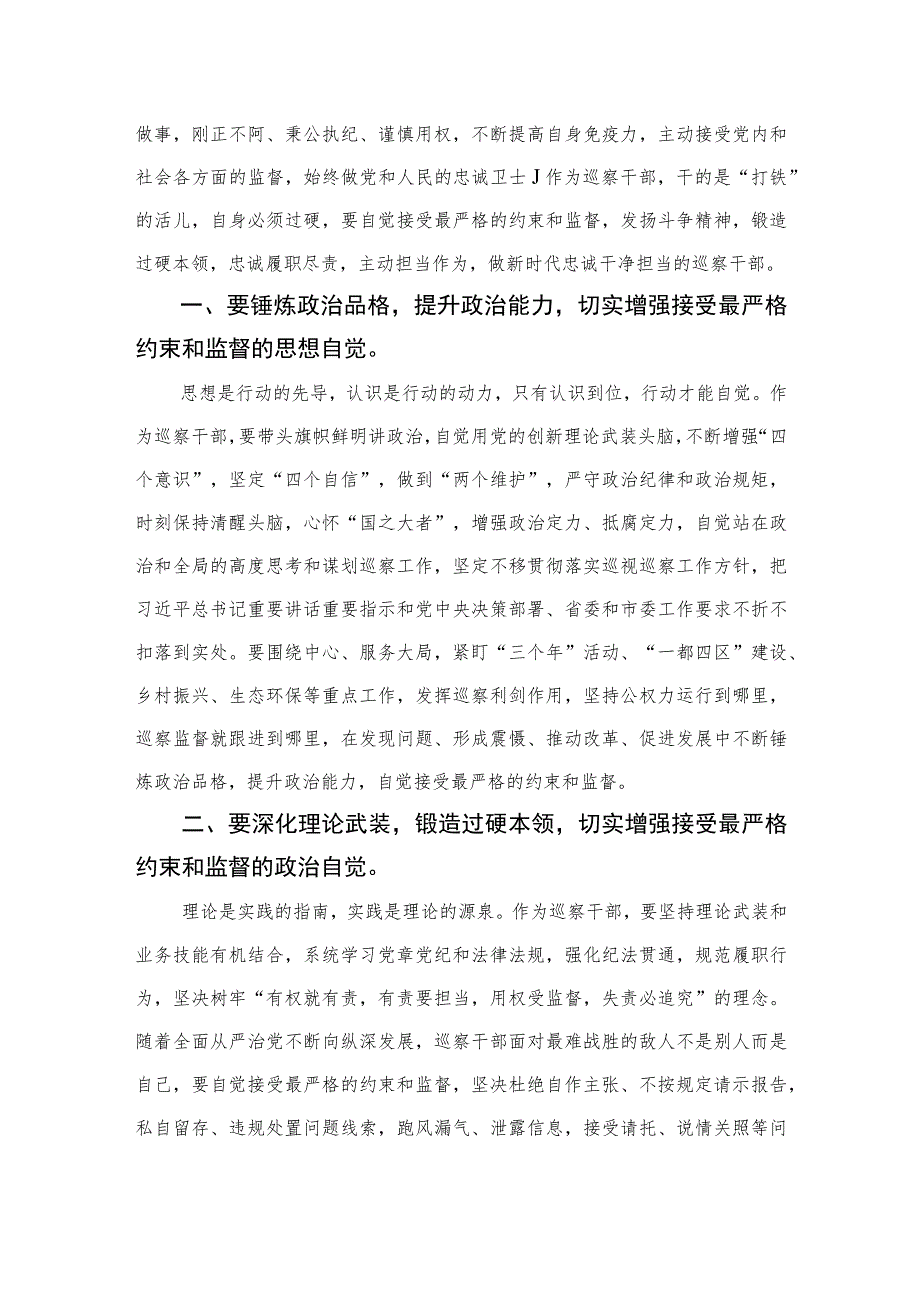 做事，刚正不阿、秉公执纪、谨慎用权，不断提高自身免疫力，主动接受党内和社会各方面的监督，始终做党和人民的忠诚卫士J作为巡察干部，干的是“打铁”的活儿，自身必须过硬，要自觉接受最严格的约束和监督，发扬斗争精神，锻造过硬本领，忠诚履职尽责，主动担当作为，做新时代忠诚干净担当的巡察干部。

一、要锤炼政治品格，提升政治能力，切实增强接受最严格约束和监督的思想自觉。

思想是行动的先导，认识是行动的动力，只有认识到位，行动才能自觉。作为巡察干部，要带头旗帜鲜明讲政治，自觉用党的创新理论武装头脑，不断增强“四个意识”，坚定“四个自信”，做到“两个维护”，严守政治纪律和政治规矩，时刻保持清醒头脑，心怀“国之大者”，增强政治定力、抵腐定力，自觉站在政治和全局的高度思考和谋划巡察工作，坚定不移贯彻落实巡视巡察工作方针，把习近平总书记重要讲话重要指示和党中央决策部署、省委和市委工作要求不折不扣落到实处。要围绕中心、服务大局，紧盯“三个年”活动、“一都四区”建设、乡村振兴、生态环保等重点工作，发挥巡察利剑作用，坚持公权力运行到哪里，巡察监督就跟进到哪里，在发现问题、形成震慑、推动改革、促进发展中不断锤炼政治品格，提升政治能力，自觉接受最严格的约束和监督。

二、要深化理论武装，锻造过硬本领，切实增强接受最严格约束和监督的政治自觉。

理论是实践的指南，实践是理论的源泉。作为巡察干部，要坚持理论武装和业务技能有机结合，系统学习党章党纪和法律法规，强化纪法贯通，规范履职行为，坚决树牢“有权就有责，有责要担当，用权受监督，失责必追究”的理念。随着全面从严治党不断向纵深发展，巡察干部面对最难战胜的敌人不是别人而是自己，要自觉接受最严格的约束和监督，坚决杜绝自作主张、不按规定请示报告，私自留存、违规处置问题线索，跑风漏气、泄露信息，接受请托、说情关照等问